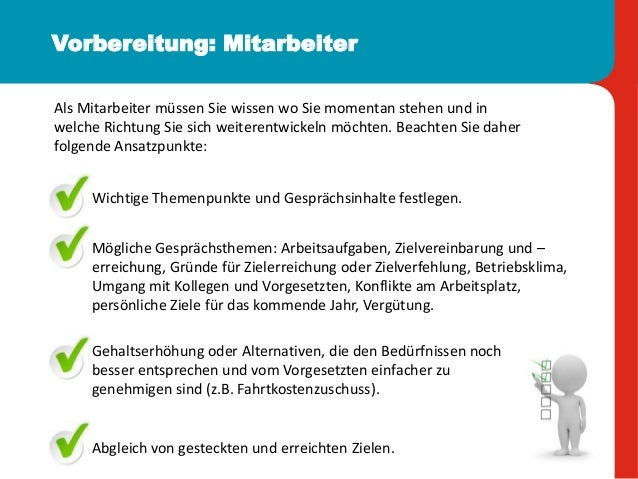 Vorbereitung: Mitarbeiter

Als Mitarbeiter müssen Sie wissen wo Sie momentan stehen und in welche Richtung Sie sich weiterentwickeln möchten. Beachten Sie daher folgende Ansatzpunkte:

Wichtige Themenpunkte und Gesprächsinhalte festlegen.

Mögliche Gesprächsthemen: Arbeitsaufgaben, Zielvereinbarung und –erreichung, Gründe für Zielerreichung oder Zielverfehlung, Betriebsklima, Umgang mit Kollegen und Vorgesetzten, Konflikte am Arbeitsplatz, persönliche Ziele für das kommende Jahr, Vergütung.

Gehaltserhöhung oder Alternativen, die den Bedürfnissen noch besser entsprechen und vom Vorgesetzten einfacher zu genehmigen sind (z.B. Fahrtkostenzuschuss).

Abgleich von gesteckten und erreichten Zielen.